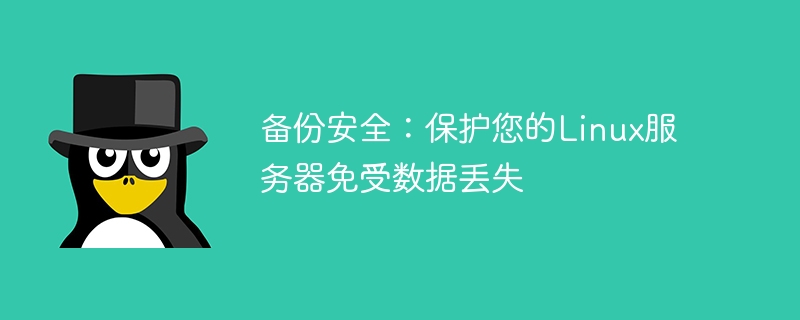 备份安全：保护您的Linux服务器免受数据丢失